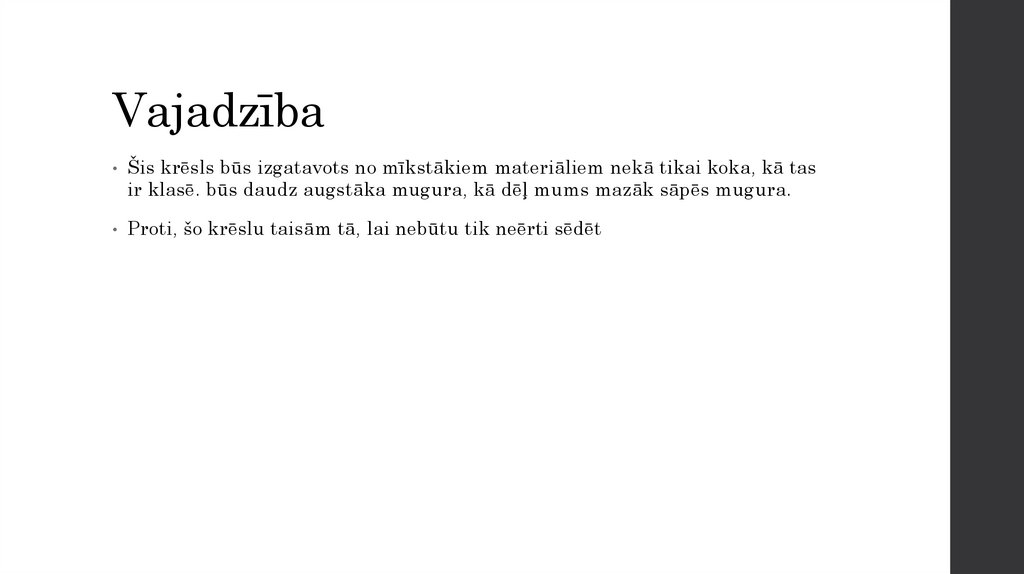 Vajadzība

• Šis krēsls būs izgatavots no mīkstākiem materiāliem nekā tikai koka, kā tas ir klasē. būs daudz augstāka mugura, kā dēļ mums mazāk sāpēs mugura.

• Proti, šo krēslu taisām tā, lai nebūtu tik neērti sēdēt